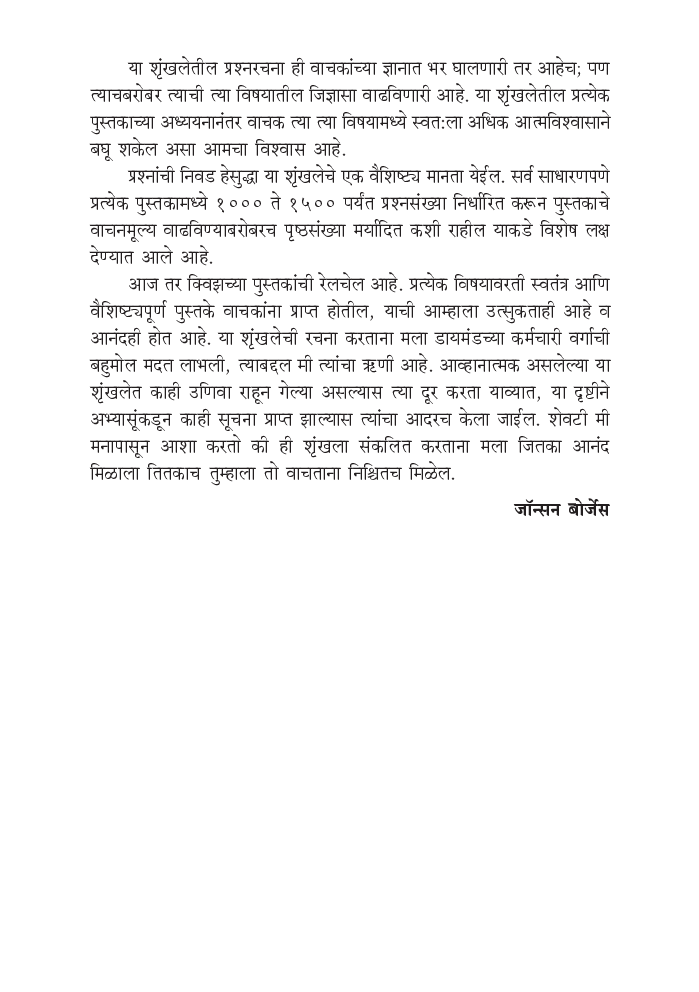 या शृंखलेतील प्रश्नरचना ही वाचकांच्या ज्ञानात भर घालणारी तर आहेच; पण त्याचबरोबर त्याची त्या विषयातील जिज्ञासा वाढविणारी आहे. या शृंखलेतील प्रत्येक पुस्तकाच्या अध्ययनानंतर वाचक त्या त्या विषयामध्ये स्वत:ला अधिक आत्मविश्वासाने बघू शकेल असा आमचा विश्वास आहे.

प्रश्नांची निवड हेसुद्धा या शृंखलेचे एक वैशिष्ट्य मानता येईल. सर्व साधारणपणे प्रत्येक पुस्तकामध्ये १००० ते १५०० पर्यंत प्रश्नसंख्या निर्धारित करून पुस्तकाचे वाचनमूल्य वाढविण्याबरोबरच पृष्ठसंख्या मर्यादित कशी राहील याकडे विशेष लक्ष देण्यात आले आहे.

आज तर क्विझच्या पुस्तकांची रेलचेल आहे. प्रत्येक विषयावरती स्वतंत्र आणि वैशिष्ट्यपूर्ण पुस्तके वाचकांना प्राप्त होतील, याची आम्हाला उत्सुकताही आहे व आनंदही होत आहे. या शृंखलेची रचना करताना मला डायमंडच्या कर्मचारी वर्गाची बहुमोल मदत लाभली, त्याबद्दल मी त्यांचा ऋणी आहे. आव्हानात्मक असलेल्या या शृंखलेत काही उणिवा राहून गेल्या असल्यास त्या दूर करता याव्यात, या दृष्टीने अभ्यासूंकडून काही सूचना प्राप्त झाल्यास त्यांचा आदरच केला जाईल. शेवटी मी मनापासून आशा करतो की ही शृंखला संकलित करताना मला जितका आनंद मिळाला तितकाच तुम्हाला तो वाचताना निश्चितच मिळेल.

जॉन्सन बोर्जेस